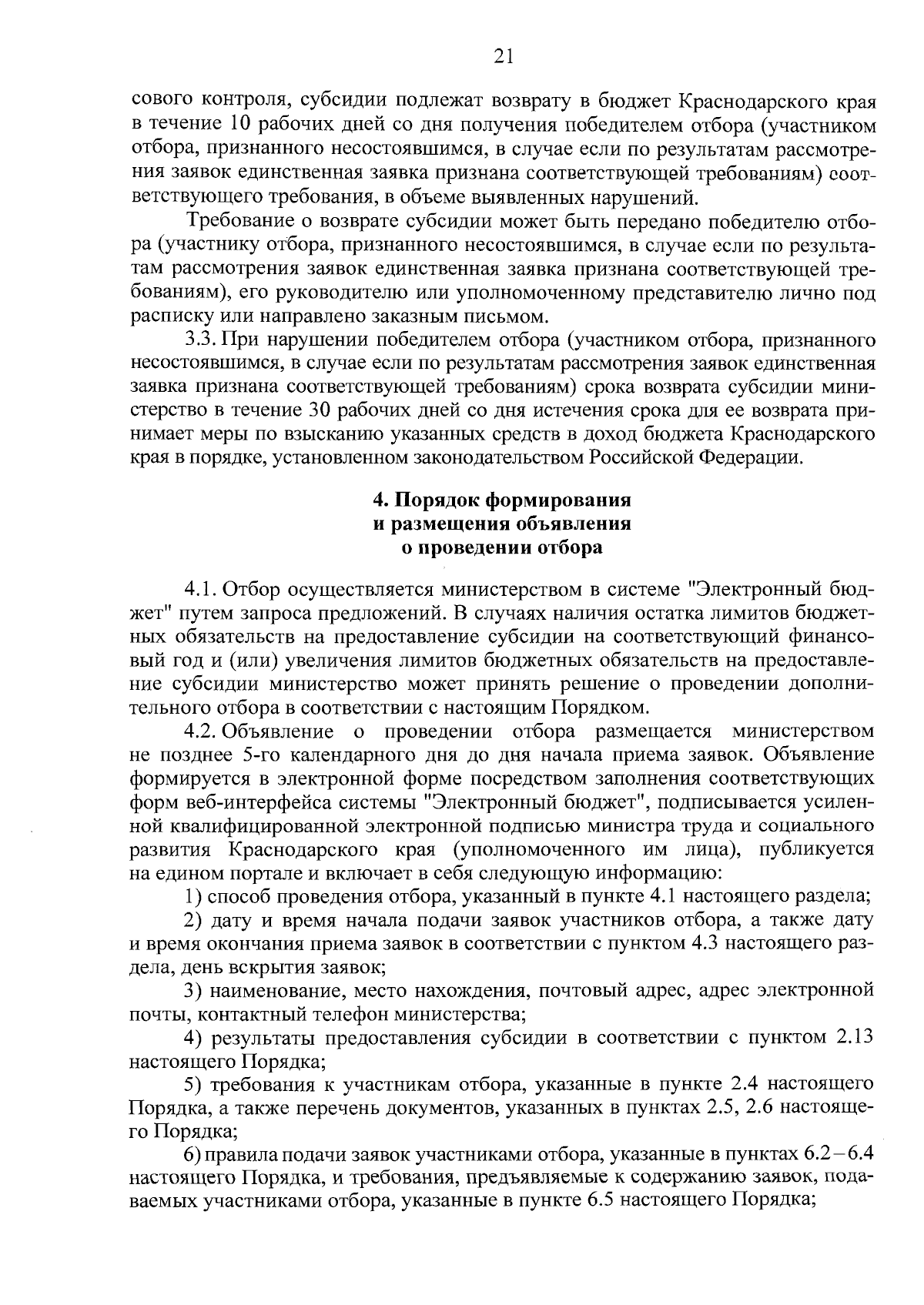 21

сового контроля, субсидии подлежат возврату в бюджет Краснодарского края в течение 10 рабочих дней со дня получения победителем отбора (участником отбора, признанного несостоявшимся, в случае если по результатам рассмотрения заявок единственная заявка признана соответствующей требованиям) соответствующего требования, в объеме выявленных нарушений.

Требование о возврате субсидии может быть передано победителю отбора (участнику отбора, признанного несостоявшимся, в случае если по результатам рассмотрения заявок единственная заявка признана соответствующей требованиям), его руководителю или уполномоченному представителю лично под расписку или направлено заказным письмом.

3.3. При нарушении победителем отбора (участником отбора, признанного несостоявшимся, в случае если по результатам рассмотрения заявок единственная заявка признана соответствующей требованиям) срока возврата субсидии министерство в течение 30 рабочих дней со дня истечения срока для ее возврата принимает меры по взысканию указанных средств в доход бюджета Краснодарского края в порядке, установленном законодательством Российской Федерации.

4. Порядок формирования
и размещения объявления
о проведении отбора

4.1. Отбор осуществляется министерством в системе "Электронный бюджет" путем запроса предложений. В случаях наличия остатка лимитов бюджетных обязательств на предоставление субсидии на соответствующий финансовый год и (или) увеличения лимитов бюджетных обязательств на предоставление субсидии министерство может принять решение о проведении дополнительного отбора в соответствии с настоящим Порядком.

4.2. Объявление о проведении отбора размещается министерством не позднее 5-го календарного дня до дня начала приема заявок. Объявление формируется в электронной форме посредством заполнения соответствующих форм веб-интерфейса системы "Электронный бюджет", подписывается усиленной квалифицированной электронной подписью министра труда и социального развития Краснодарского края (уполномоченного им лица), публикуется на едином портале и включает в себя следующую информацию:

1) способ проведения отбора, указанный в пункте 4.1 настоящего раздела;

2) дату и время начала подачи заявок участников отбора, а также дату и время окончания приема заявок в соответствии с пунктом 4.3 настоящего раздела, день вскрытия заявок;

3) наименование, место нахождения, почтовый адрес, адрес электронной почты, контактный телефон министерства;

4) результаты предоставления субсидии в соответствии с пунктом 2.13 настоящего Порядка;

5) требования к участникам отбора, указанные в пункте 2.4 настоящего Порядка, а также перечень документов, указанных в пунктах 2.5, 2.6 настоящего Порядка;

6) правила подачи заявок участниками отбора, указанные в пунктах 6.2 – 6.4 настоящего Порядка, и требования, предъявляемые к содержанию заявок, подаваемых участниками отбора, указанные в пункте 6.5 настоящего Порядка;